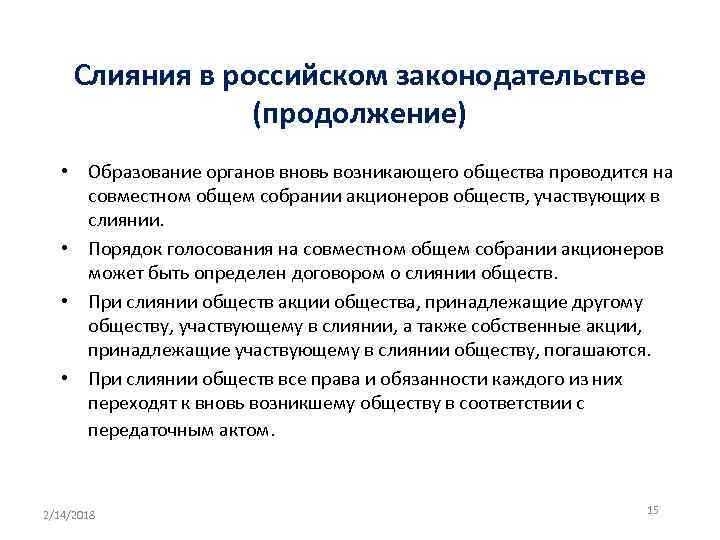 Слияния в российском законодательстве (продолжение)

• Образование органов вновь возникающего общества проводится на совместном общем собрании акционеров обществ, участвующих в слиянии.
• Порядок голосования на совместном общем собрании акционеров может быть определен договором о слиянии обществ.
• При слиянии обществ акции общества, принадлежащие другому обществу, участвующему в слиянии, а также собственные акции, принадлежащие участвующему в слиянии обществу, погашаются.
• При слиянии обществ все права и обязанности каждого из них переходят к вновь возникшему обществу в соответствии с передаточным актом.

2/14/2018

15